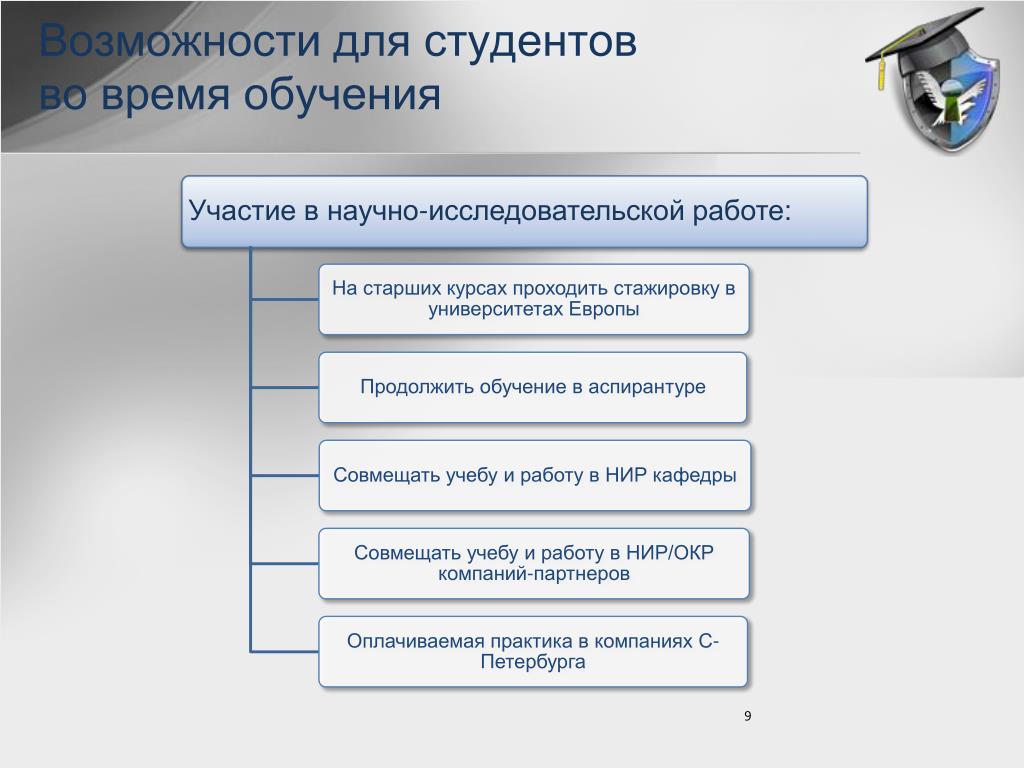 Возможности для студентов во время обучения

Участие в научно-исследовательской работе:

На старших курсах проходить стажировку в университетах Европы

Продолжить обучение в аспирантуре

Совмещать учебу и работу в НИР кафедры

Совмещать учебу и работу в НИР/ОКР компаний-партнеров

Оплачиваемая практика в компаниях С-Петербурга

9